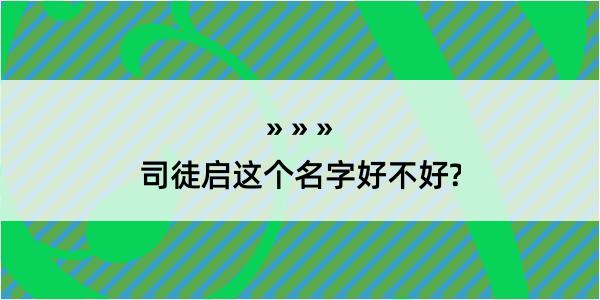 » » »

司徒启这个名字好不好?